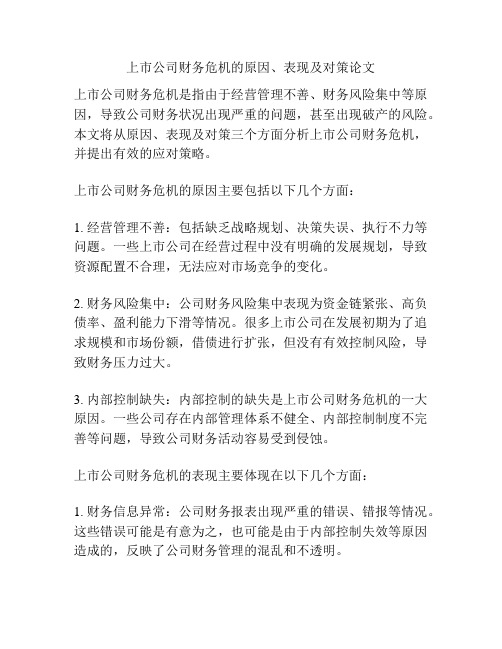 上市公司财务危机的原因、表现及对策论文

上市公司财务危机是指由于经营管理不善、财务风险集中等原因，导致公司财务状况出现严重的问题，甚至出现破产的风险。本文将从原因、表现及对策三个方面分析上市公司财务危机，并提出有效的应对策略。

上市公司财务危机的原因主要包括以下几个方面：

1. 经营管理不善：包括缺乏战略规划、决策失误、执行不力等问题。一些上市公司在经营过程中没有明确的发展规划，导致资源配置不合理，无法应对市场竞争的变化。

2. 财务风险集中：公司财务风险集中表现为资金链紧张、高负债率、盈利能力下滑等情况。很多上市公司在发展初期为了追求规模和市场份额，借债进行扩张，但没有有效控制风险，导致财务压力过大。

3. 内部控制缺失：内部控制的缺失是上市公司财务危机的一大原因。一些公司存在内部管理体系不健全、内部控制制度不完善等问题，导致公司财务活动容易受到侵蚀。

上市公司财务危机的表现主要体现在以下几个方面：

1. 财务信息异常：公司财务报表出现严重的错误、错报等情况。这些错误可能是有意为之，也可能是由于内部控制失效等原因造成的，反映了公司财务管理的混乱和不透明。